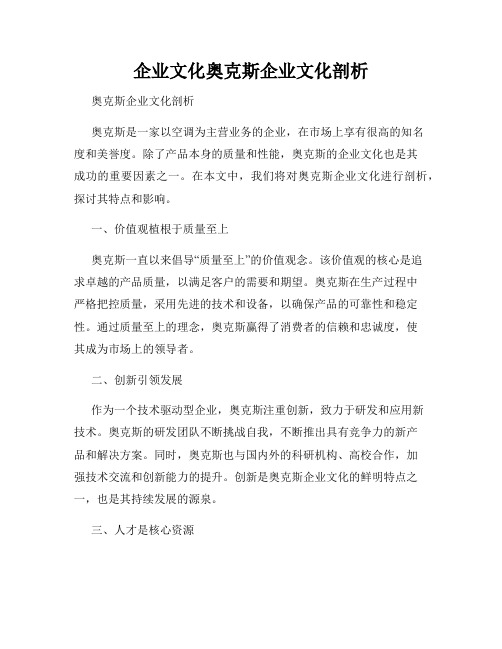 企业文化奥克斯企业文化剖析

奥克斯企业文化剖析

奥克斯是一家以空调为主营业务的企业，在市场上享有很高的知名度和美誉度。除了产品本身的质量和性能，奥克斯的企业文化也是其成功的重要因素之一。在本文中，我们将对奥克斯企业文化进行剖析，探讨其特点和影响。

一、价值观植根于质量至上

奥克斯一直以来倡导“质量至上”的价值观念。该价值观的核心是追求卓越的产品质量，以满足客户的需要和期望。奥克斯在生产过程中严格把控质量，采用先进的技术和设备，以确保产品的可靠性和稳定性。通过质量至上的理念，奥克斯赢得了消费者的信赖和忠诚度，使其成为市场上的领导者。

二、创新引领发展

作为一个技术驱动型企业，奥克斯注重创新，致力于研发和应用新技术。奥克斯的研发团队不断挑战自我，不断推出具有竞争力的新产品和解决方案。同时，奥克斯也与国内外的科研机构、高校合作，加强技术交流和创新能力的提升。创新是奥克斯企业文化的鲜明特点之一，也是其持续发展的源泉。

三、人才是核心资源